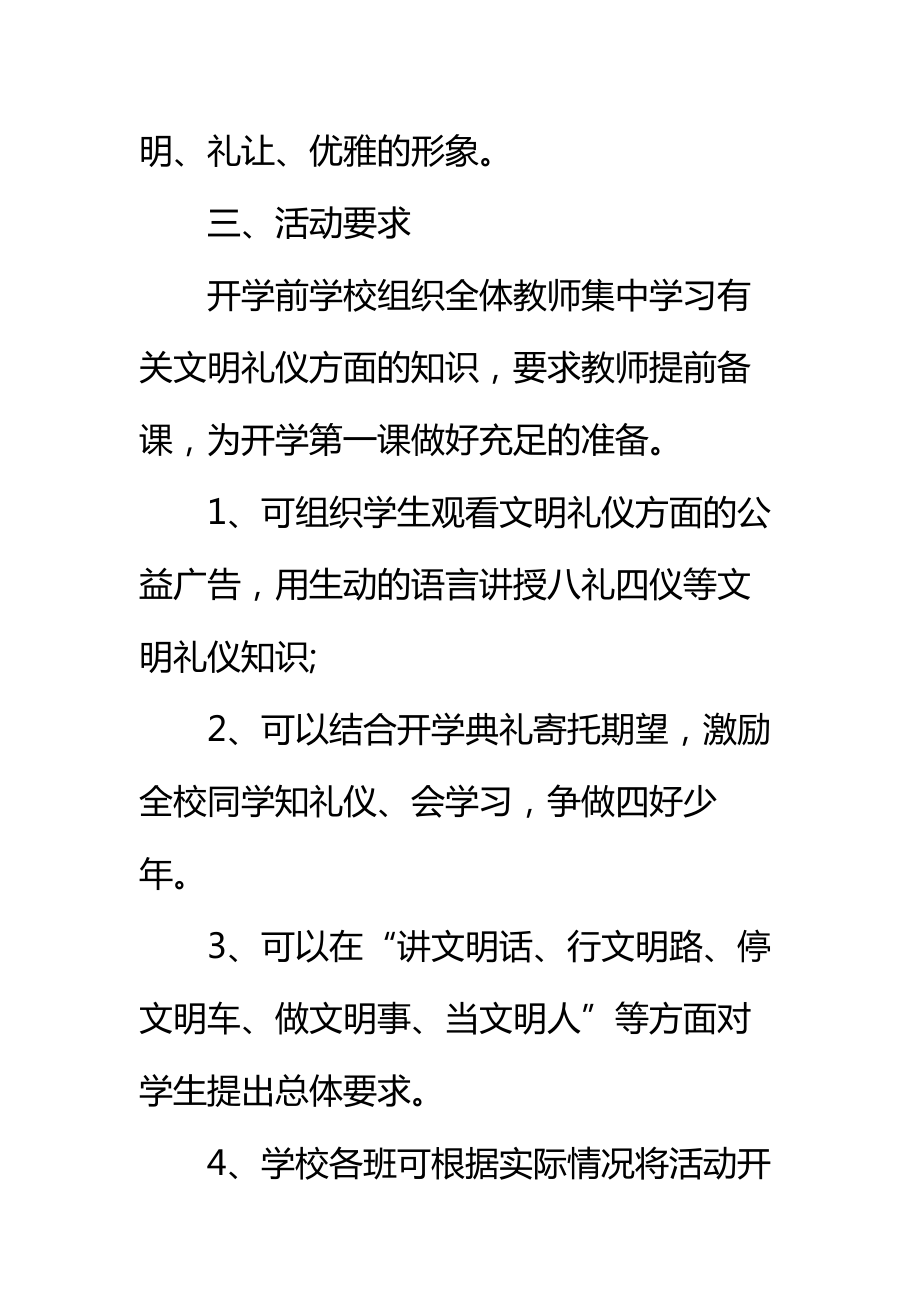 明、礼让、优雅的形象。

三、活动要求

开学前学校组织全体教师集中学习有关文明礼仪方面的知识，要求教师提前备课，为开学第一课做好充足的准备。

1、可组织学生观看文明礼仪方面的公益广告，用生动的语言讲授八礼四仪等文明礼仪知识;

2、可以结合开学典礼寄托期望，激励全校同学知礼仪、会学习，争做四好少年。

3、可以在“讲文明话、行文明路、停文明车、做文明事、当文明人”等方面对学生提出总体要求。

4、学校各班可根据实际情况将活动开